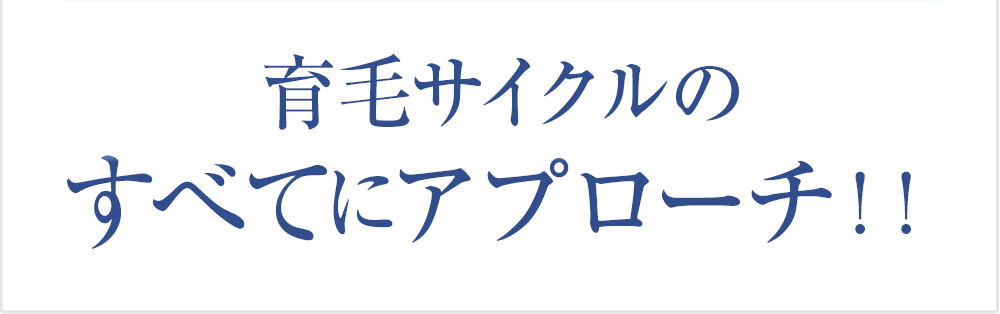 育毛サイクルの
すべてにアプローチ！！